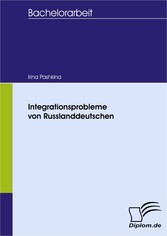 Bachelorarbeit

Irina Pashkina

Integrationsprobleme von Russlanddeutschen

Diplom.de